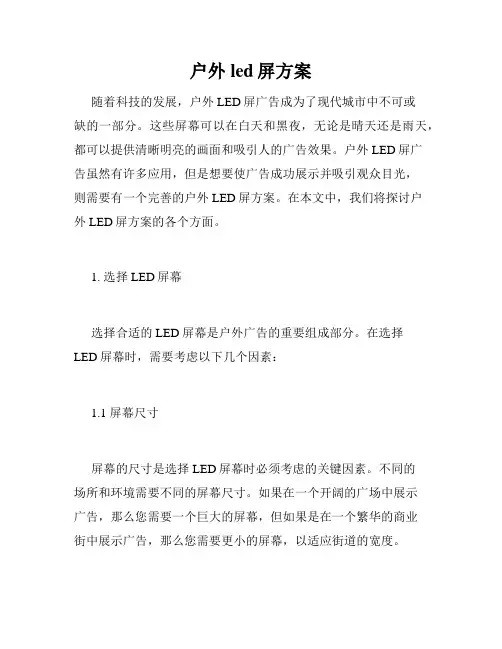 户外 led 屏方案

随着科技的发展，户外 LED 屏广告成为了现代城市中不可或缺的一部分。这些屏幕可以在白天和黑夜，无论是晴天还是雨天，都可以提供清晰明亮的画面和吸引人的广告效果。户外 LED 屏广告虽然有许多应用，但是想要使广告成功展示并吸引观众目光，则需要有一个完善的户外 LED 屏方案。在本文中，我们将探讨户外 LED 屏方案的各个方面。

1. 选择 LED 屏幕

选择合适的 LED 屏幕是户外广告的重要组成部分。在选择 LED 屏幕时，需要考虑以下几个因素：

1.1 屏幕尺寸

屏幕的尺寸是选择 LED 屏幕时必须考虑的关键因素。不同的场所和环境需要不同的屏幕尺寸。如果在一个开阔的广场中展示广告，那么您需要一个巨大的屏幕，但如果是在一个繁华的商业街中展示广告，那么您需要更小的屏幕，以适应街道的宽度。